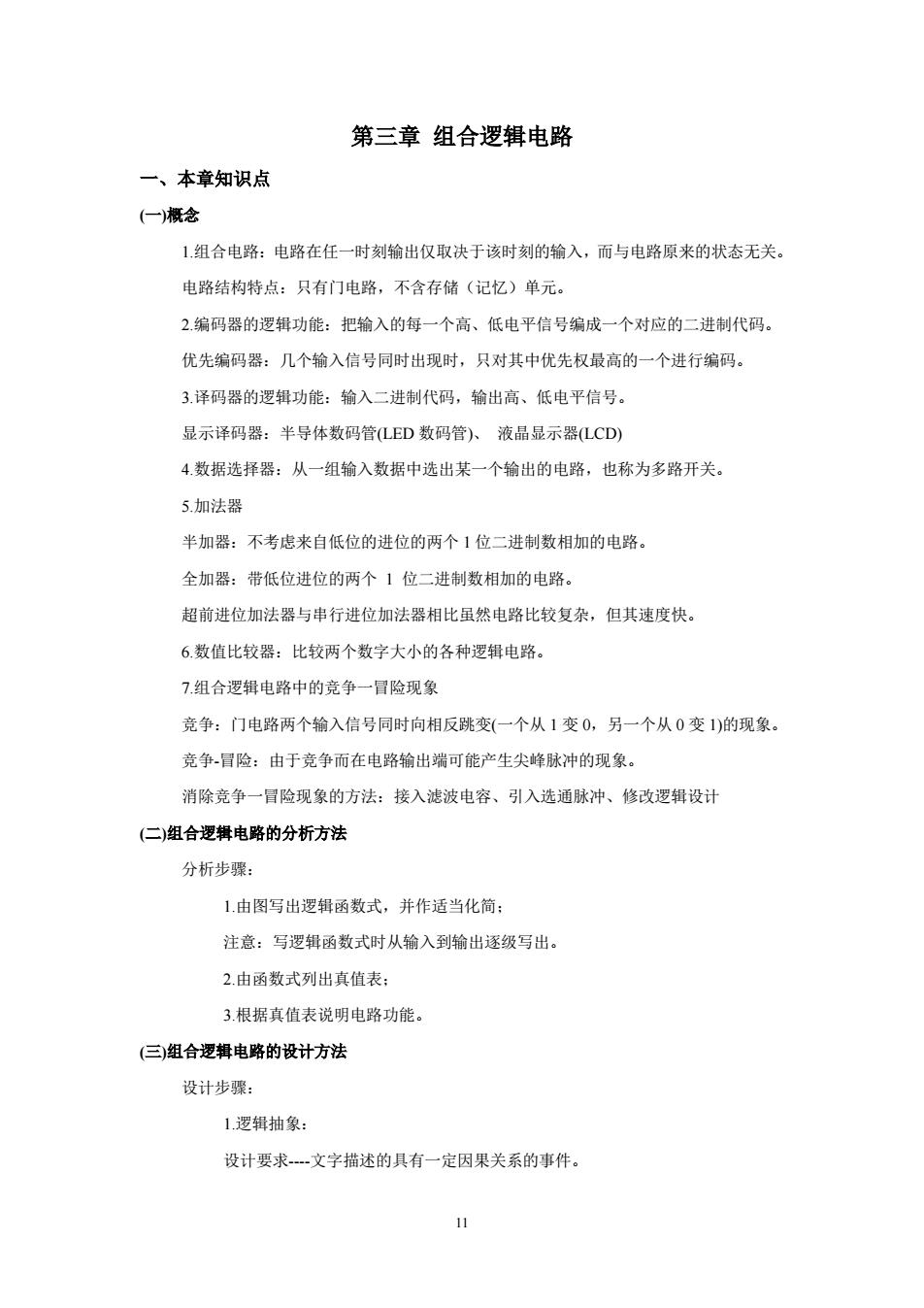 第三章 组合逻辑电路

一、本章知识点

(一)概念

1.组合电路：电路在任一时刻输出仅取决于该时刻的输入，而与电路原来的状态无关。

电路结构特点：只有门电路，不含存储（记忆）单元。

2.编码器的逻辑功能：把输入的每一个高、低电平信号编成一个对应的二进制代码。

优先编码器：几个输入信号同时出现时，只对其中优先权最高的一个进行编码。

3.译码器的逻辑功能：输入二进制代码，输出高、低电平信号。

显示译码器：半导体数码管(LED 数码管)、 液晶显示器(LCD)

4.数据选择器：从一组输入数据中选出某一个输出的电路，也称为多路开关。

5.加法器

半加器：不考虑来自低位的进位的两个 1 位二进制数相加的电路。

全加器：带低位进位的两个 1 位二进制数相加的电路。

超前进位加法器与串行进位加法器相比虽然电路比较复杂，但其速度快。

6.数值比较器：比较两个数字大小的各种逻辑电路。

7.组合逻辑电路中的竞争一冒险现象

竞争：门电路两个输入信号同时向相反跳变(一个从 1 变 0，另一个从 0 变 1)的现象。

竞争-冒险：由于竞争而在电路输出端可能产生尖峰脉冲的现象。

消除竞争一冒险现象的方法：接入滤波电容、引入选通脉冲、修改逻辑设计

(二)组合逻辑电路的分析方法

分析步骤：

1.由图写出逻辑函数式，并作适当化简；

注意：写逻辑函数式时从输入到输出逐级写出。

2.由函数式列出真值表；

3.根据真值表说明电路功能。

(三)组合逻辑电路的设计方法

设计步骤：

1.逻辑抽象：

设计要求----文字描述的具有一定因果关系的事件。

11